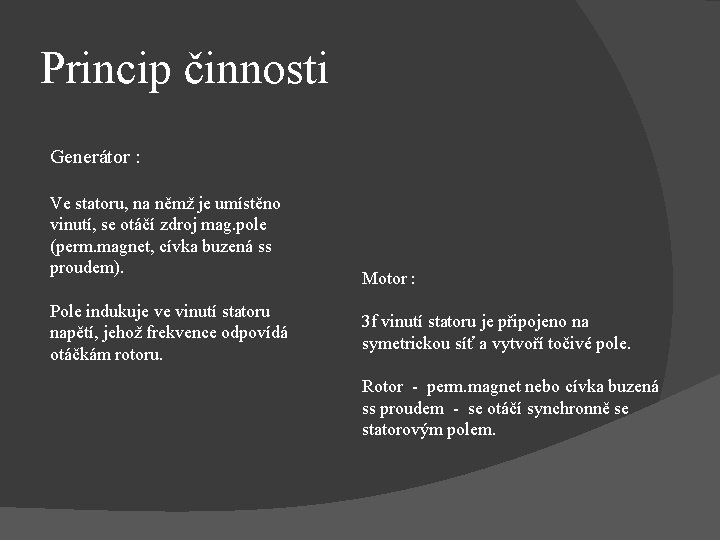 Princip činnosti

Generátor :

Ve statoru, na němž je umístěno vinutí, se otáčí zdroj mag.pole (perm.magnet, cívka buzená ss proudem).

Pole indukuje ve vinutí statoru napětí, jehož frekvence odpovídá otáčkám rotoru.

Motor :

3f vinutí statoru je připojeno na symetrickou síť a vytvoří točivé pole.

Rotor - perm.magnet nebo cívka buzená ss proudem - se otáčí synchronně se statorovým polem.